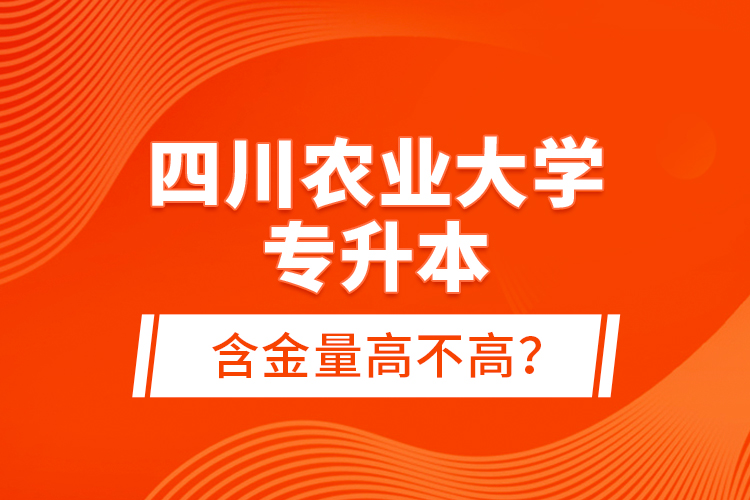 四川农业大学
专升本

含金量高不高？